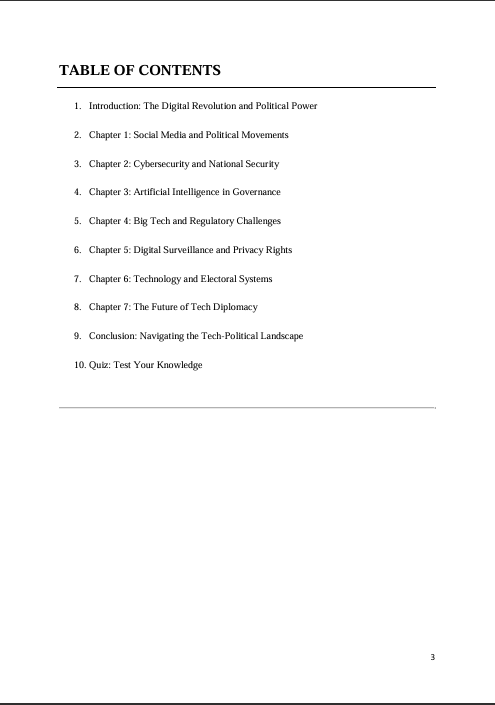 TABLE OF CONTENTS

1. Introduction: The Digital Revolution and Political Power

2. Chapter 1: Social Media and Political Movements

3. Chapter 2: Cybersecurity and National Security

4. Chapter 3: Artificial Intelligence in Governance

5. Chapter 4: Big Tech and Regulatory Challenges

6. Chapter 5: Digital Surveillance and Privacy Rights

7. Chapter 6: Technology and Electoral Systems

8. Chapter 7: The Future of Tech Diplomacy

9. Conclusion: Navigating the Tech-Political Landscape

10. Quiz: Test Your Knowledge

3